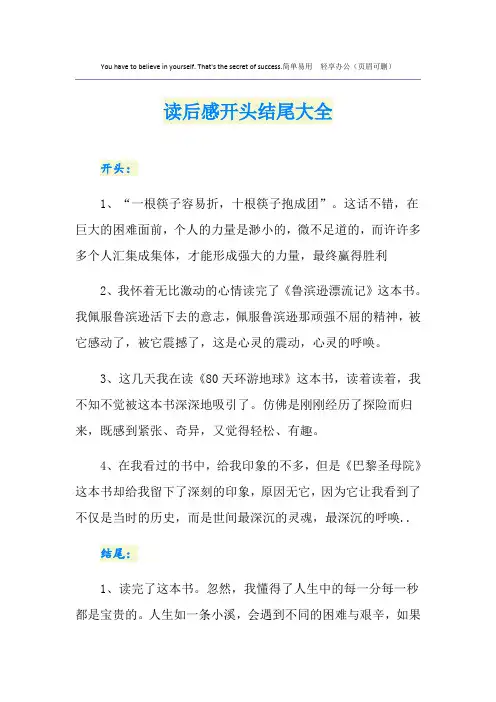 You have to believe in yourself. That's the secret of success.简单易用 轻享办公（页眉可删）

读后感开头结尾大全

开头：

1、“一根筷子容易折，十根筷子抱成团”。这话不错，在巨大的困难面前，个人的力量是渺小的，微不足道的，而许许多多个人汇集成集体，才能形成强大的力量，最终赢得胜利

2、我怀着无比激动的心情读完了《鲁滨逊漂流记》这本书。我佩服鲁滨逊活下去的意志，佩服鲁滨逊那顽强不屈的精神，被它感动了，被它震撼了，这是心灵的震动，心灵的呼唤。

3、这几天我在读《80天环游地球》这本书，读着读着，我不知不觉被这本书深深地吸引了。仿佛是刚刚经历了探险而归来，既感到紧张、奇异，又觉得轻松、有趣。

4、在我看过的书中，给我印象的不多，但是《巴黎圣母院》这本书却给我留下了深刻的印象，原因无它，因为它让我看到了不仅是当时的历史，而是世间最深沉的灵魂，最深沉的呼唤..

结尾：

1、读完了这本书。忽然，我懂得了人生中的每一分每一秒都是宝贵的。人生如一条小溪，会遇到不同的困难与艰辛，如果